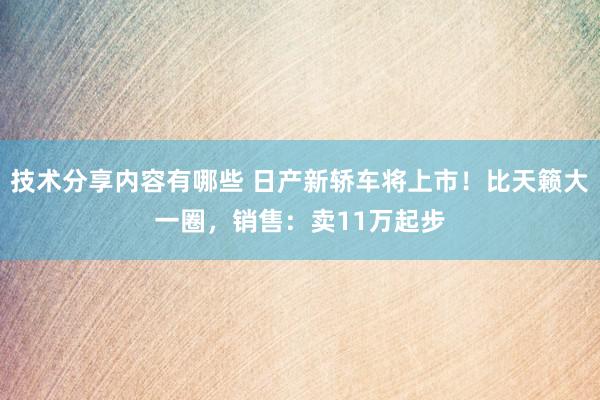 技术分享内容有哪些 日产新轿车将上市！比天籁大一圈，销售：卖11万起步